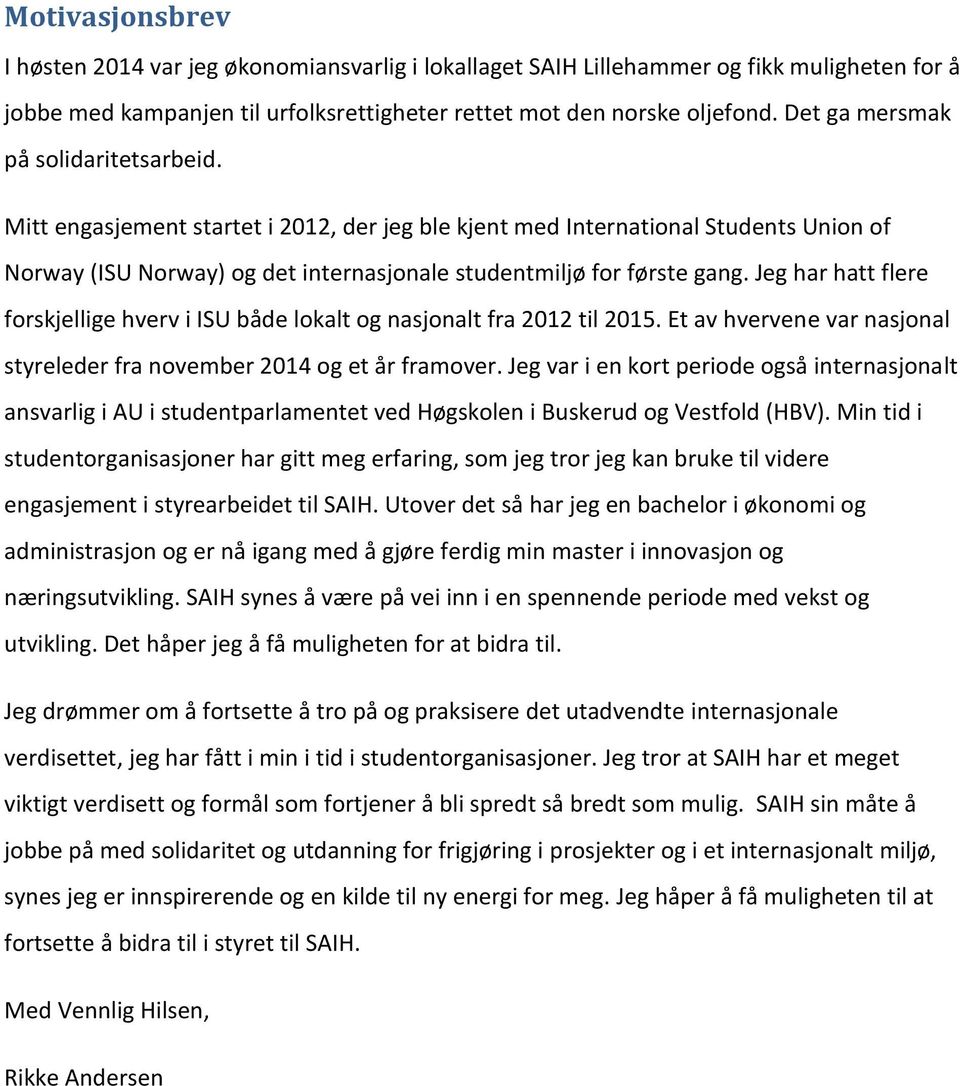 Motivasjonsbrev

I høsten 2014 var jeg økonomiansvarlig i lokallaget SAIH Lillehammer og fikk muligheten for å jobbe med kampanjen til urfolksrettigheter rettet mot den norske oljefond. Det ga mersmak på solidaritetsarbeid.

Mitt engasjement startet i 2012, der jeg ble kjent med International Students Union of Norway (ISU Norway) og det internasjonale studentmiljø for første gang. Jeg har hatt flere forskjellige hverv i ISU både lokalt og nasjonalt fra 2012 til 2015. Et av hvervene var nasjonal styreleder fra november 2014 og et år framover. Jeg var i en kort periode også internasjonalt ansvarlig i AU i studentparlamentet ved Høgskolen i Buskerud og Vestfold (HBV). Min tid i studentorganisasjoner har gitt meg erfaring, som jeg tror jeg kan bruke til videre engasjement i styrearbeidet til SAIH. Utover det så har jeg en bachelor i økonomi og administrasjon og er nå igang med å gjøre ferdig min master i innovasjon og næringsutvikling. SAIH synes å være på vei inn i en spennende periode med vekst og utvikling. Det håper jeg å få muligheten for at bidra til.

Jeg drømmer om å fortsette å tro på og praksisere det utadvendte internasjonale verdisettet, jeg har fått i min i tid i studentorganisasjoner. Jeg tror at SAIH har et meget viktigt verdisett og formål som fortjener å bli spredt så bredt som mulig. SAIH sin måte å jobbe på med solidaritet og utdanning for frigjøring i prosjekter og i et internasjonalt miljø, synes jeg er innspirerende og en kilde til ny energi for meg. Jeg håper å få muligheten til at fortsette å bidra til i styret til SAIH.

Med Vennlig Hilsen,

Rikke Andersen